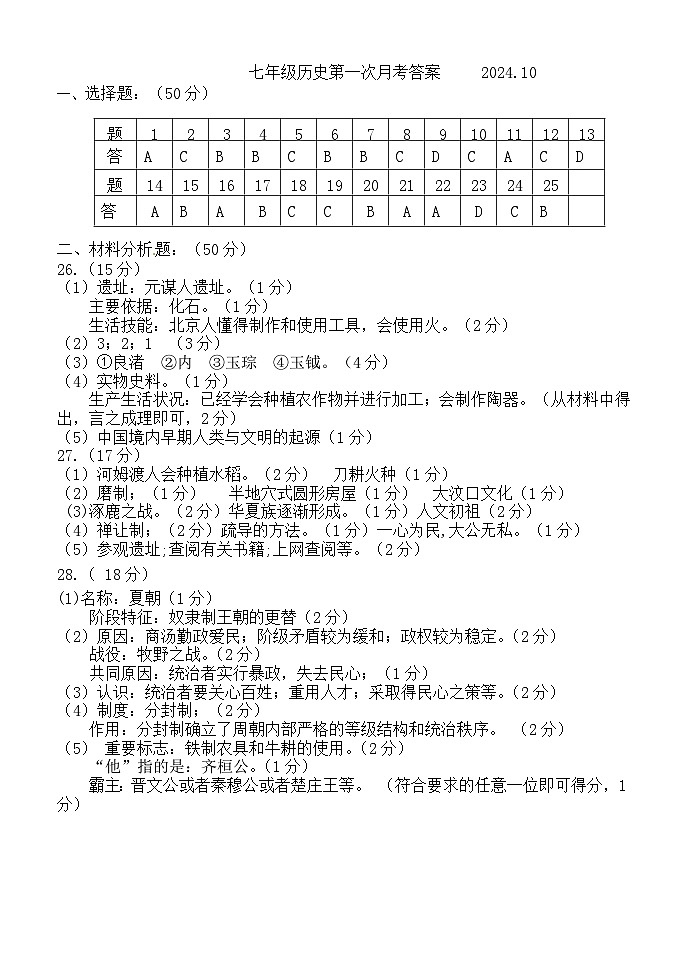 七年级历史第一次月考答案　　2024.10

一、选择题：（50分）

| 题 | 1 | 2 | 3 | 4 | 5 | 6 | 7 | 8 | 9 | 10 | 11 | 12 | 13 |
|---|---|---|---|---|---|---|---|---|---|---|---|---|---|
| 答 | A | C | B | B | C | B | B | C | D | C | A | C | D |
| 题 | 14 | 15 | 16 | 17 | 18 | 19 | 20 | 21 | 22 | 23 | 24 | 25 | |
| 答 | A | B | A | B | C | C | B | A | A | D | C | B | |

二、材料分析题：（50分）
26.（15分）
（1）遗址：元谋人遗址。（1分）
主要依据：化石。（1分）
生活技能：北京人懂得制作和使用工具，会使用火。（2分）
（2）3；2；1　（3分）
（3）①良渚　②内　③玉琮　④玉钺。（4分）
（4）实物史料。（1分）
生产生活状况：已经学会种植农作物并进行加工；会制作陶器。（从材料中得出，言之成理即可，2分）
（5）中国境内早期人类与文明的起源（1分）
27.（17分）
（1）河姆渡人会种植水稻。（2分）　刀耕火种（1分）
（2）磨制；（1分）　半地穴式圆形房屋（1分）　大汶口文化（1分）
（3）涿鹿之战。（2分）华夏族逐渐形成。（1分）人文初祖（2分）
（4）禅让制；（2分）疏导的方法。（1分）一心为民,大公无私。（1分）
（5）参观遗址;查阅有关书籍;上网查阅等。（2分）
28.（ 18分）
(1)名称：夏朝（1分）
阶段特征：奴隶制王朝的更替（2分）
（2）原因：商汤勤政爱民；阶级矛盾较为缓和；政权较为稳定。（2分）
战役：牧野之战。（2分）
共同原因：统治者实行暴政，失去民心；（1分）
（3）认识：统治者要关心百姓；重用人才；采取得民心之策等。（2分）
（4）制度：分封制；（2分）
作用：分封制确立了周朝内部严格的等级结构和统治秩序。　（2分）
（5）　重要标志：铁制农具和牛耕的使用。（2分）
“他”指的是：齐桓公。（1分）
霸主：晋文公或者秦穆公或者楚庄王等。　（符合要求的任意一位即可得分，1分）